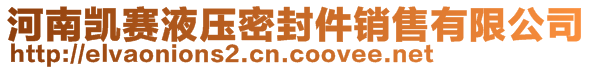 河南凯赛液压密封件销售有限公司
http://elvaonions2.cn.coovee.net